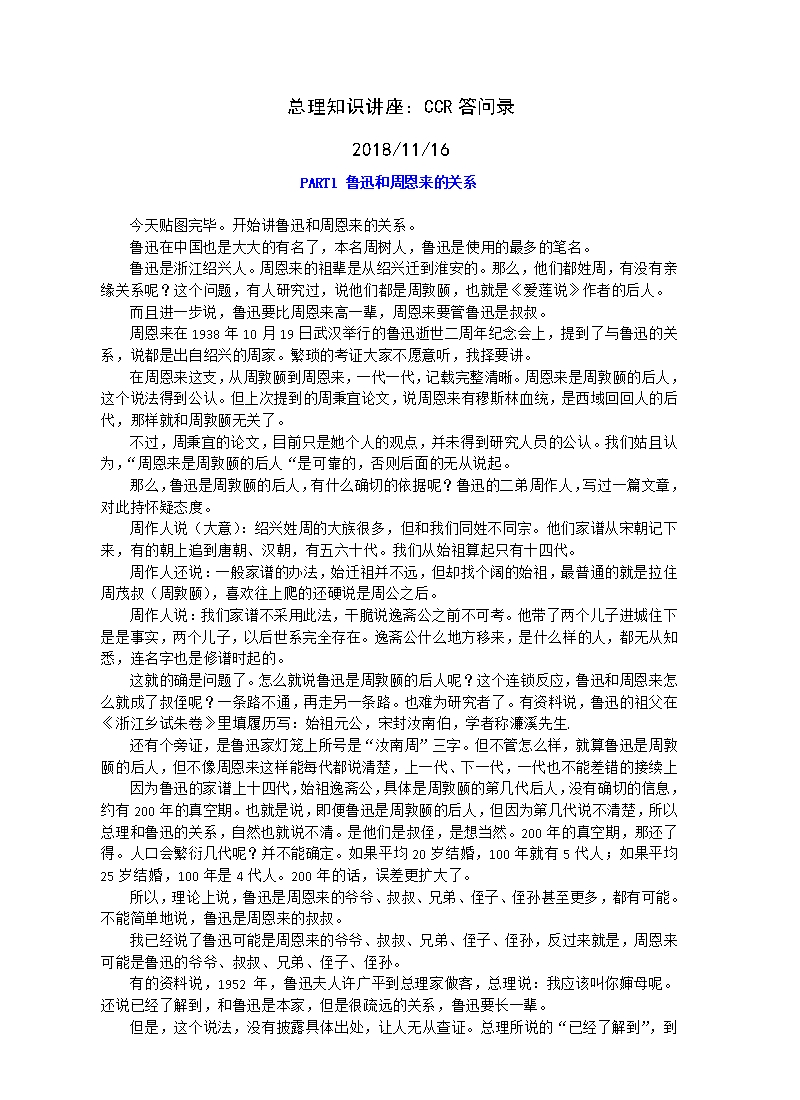 总理知识讲座：CCR 答问录

2018/11/16

PART1 鲁迅和周恩来的关系

今天贴图完毕。开始讲鲁迅和周恩来的关系。

鲁迅在中国也是大大的有名了，本名周树人，鲁迅是使用的最多的笔名。

鲁迅是浙江绍兴人。周恩来的祖辈是从绍兴迁到淮安的。那么，他们都姓周，有没有亲缘关系呢？这个问题，有人研究过，说他们都是周敦颐，也就是《爱莲说》作者的后人。

而且进一步说，鲁迅要比周恩来高一辈，周恩来要管鲁迅是叔叔。

周恩来在 1938 年 10 月 19 日武汉举行的鲁迅逝世二周年纪念会上，提到了与鲁迅的关系，说都是出自绍兴的周家。繁琐的考证大家不愿意听，我择要讲。

在周恩来这支，从周敦颐到周恩来，一代一代，记载完整清晰。周恩来是周敦颐的后人，这个说法得到公认。但上次提到的周秉宜论文，说周恩来有穆斯林血统，是西域回回人的后代，那样就和周敦颐无关了。

不过，周秉宜的论文，目前只是她个人的观点，并未得到研究人员的公认。我们姑且认为，“周恩来是周敦颐的后人“是可靠的，否则后面的无从说起。

那么，鲁迅是周敦颐的后人，有什么确切的依据呢？鲁迅的二弟周作人，写过一篇文章，对此持怀疑态度。

周作人说（大意）：绍兴姓周的大族很多，但和我们同姓不同宗。他们家谱从宋朝记下来，有的朝上追到唐朝、汉朝，有五六十代。我们从始祖算起只有十四代。

周作人还说：一般家谱的办法，始迁祖并不远，但却找个阔的始祖，最普通的就是拉住周茂叔（周敦颐），喜欢往上爬的还硬说是周公之后。

周作人说：我们家谱不采用此法，干脆说逸斋公之前不可考。他带了两个儿子进城住下是是事实，两个儿子，以后世系完全存在。逸斋公什么地方移来，是什么样的人，都无从知悉，连名字也是修谱时起的。

这就的确是问题了。怎么就说鲁迅是周敦颐的后人呢？这个连锁反应，鲁迅和周恩来怎么就成了叔侄呢？一条路不通，再走另一条路。也难为研究者了。有资料说，鲁迅的祖父在《浙江乡试朱卷》里填履历写：始祖元公，宋封汝南伯，学者称濂溪先生.

还有个旁证，是鲁迅家灯笼上所号是“汝南周”三字。但不管怎么样，就算鲁迅是周敦颐的后人，但不像周恩来这样能每代都说清楚，上一代、下一代，一代也不能差错的接续上

因为鲁迅的家谱上十四代，始祖逸斋公，具体是周敦颐的第几代后人，没有确切的信息，约有 200 年的真空期。也就是说，即便鲁迅是周敦颐的后人，但因为第几代说不清楚，所以总理和鲁迅的关系，自然也就说不清。是他们是叔侄，是想当然。200 年的真空期，那还了得。人口会繁衍几代呢？并不能确定。如果平均 20 岁结婚，100 年就有 5 代人；如果平均 25 岁结婚，100 年是 4 代人。200 年的话，误差更扩大了。

所以，理论上说，鲁迅是周恩来的爷爷、叔叔、兄弟、侄子、侄孙甚至更多，都有可能。不能简单地说，鲁迅是周恩来的叔叔。

我已经说了鲁迅可能是周恩来的爷爷、叔叔、兄弟、侄子、侄孙，反过来就是，周恩来可能是鲁迅的爷爷、叔叔、兄弟、侄子、侄孙。

有的资料说，1952 年，鲁迅夫人许广平到总理家做客，总理说：我应该叫你婶母呢。还说已经了解到，和鲁迅是本家，但是很疏远的关系，鲁迅要长一辈。

但是，这个说法，没有披露具体出处，让人无从查证。总理所说的“已经了解到”，到